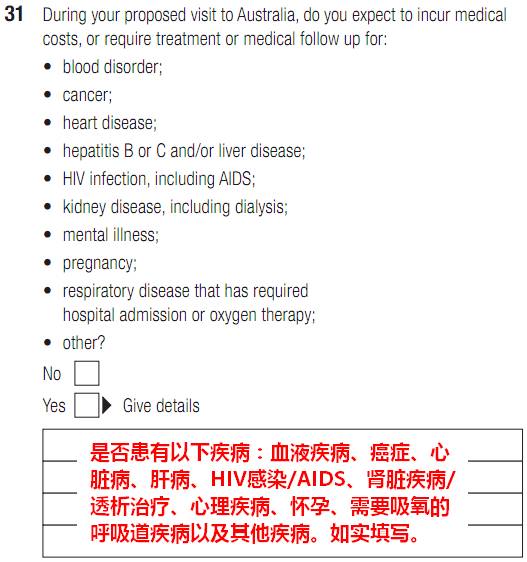 31 During your proposed visit to Australia, do you expect to incur medical costs, or require treatment or medical follow up for:

• blood disorder;
• cancer;
• heart disease;
• hepatitis B or C and/or liver disease;
• HIV infection, including AIDS;
• kidney disease, including dialysis;
• mental illness;
• pregnancy;
• respiratory disease that has required hospital admission or oxygen therapy;
• other?

No

Yes ▶ Give details

是否患有以下疾病：血液疾病、癌症、心脏病、肝病、HIV感染/AIDS、肾脏疾病/透析治疗、心理疾病、怀孕、需要吸氧的呼吸道疾病以及其他疾病。如实填写。